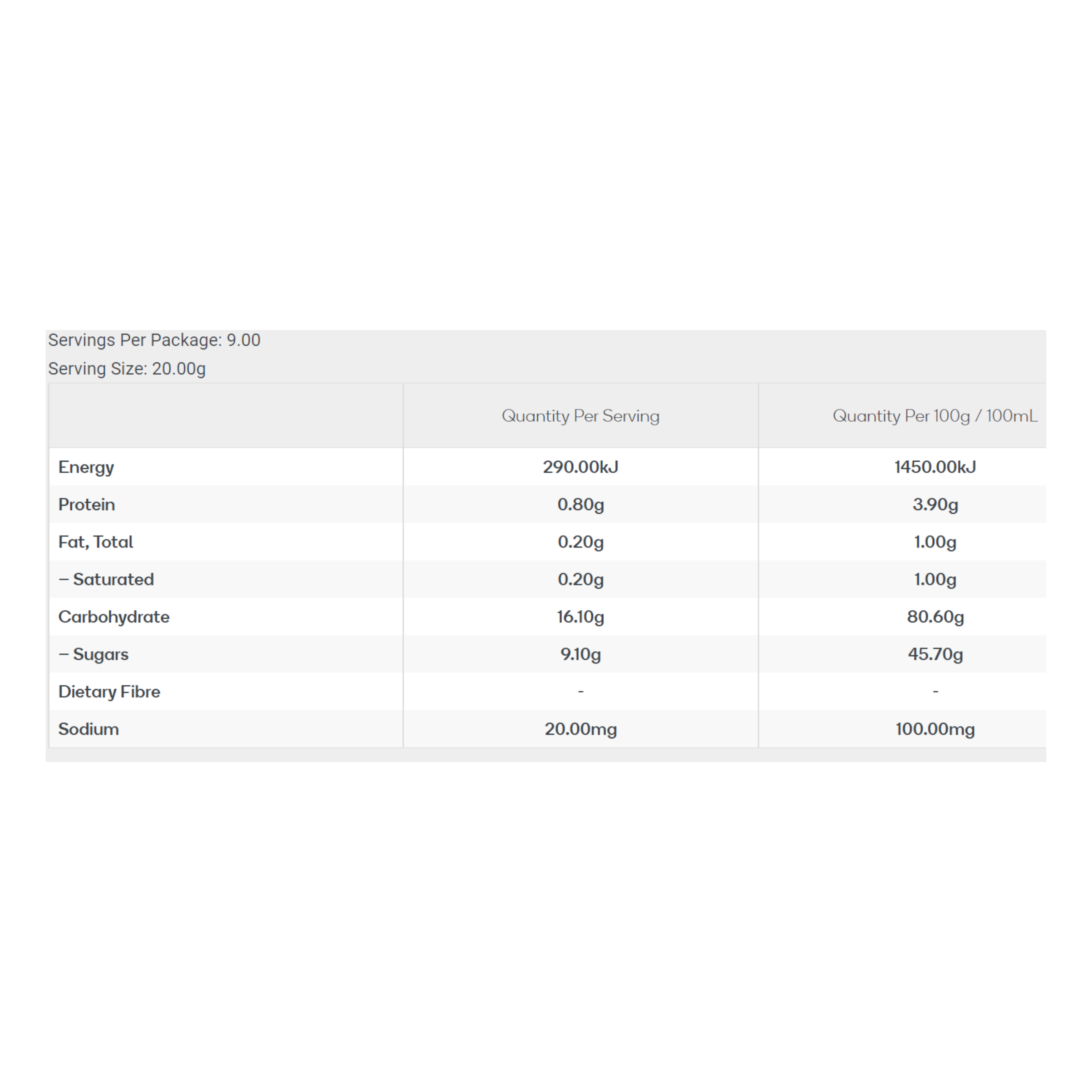 Servings Per Package: 9.00
Serving Size: 20.00g

| | Quantity Per Serving | Quantity Per 100g / 100mL |
|---|---|---|
| Energy | 290.00kJ | 1450.00kJ |
| Protein | 0.80g | 3.90g |
| Fat, Total | 0.20g | 1.00g |
| – Saturated | 0.20g | 1.00g |
| Carbohydrate | 16.10g | 80.60g |
| – Sugars | 9.10g | 45.70g |
| Dietary Fibre | - | - |
| Sodium | 20.00mg | 100.00mg |